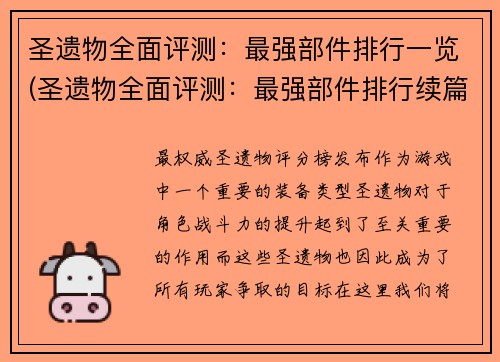 圣遗物全面评测：最强部件排行一览(圣遗物全面评测：最强部件排行续篇

最权威圣遗物评分榜发布作为游戏中一个重要的装备类型圣遗物对于角色战斗力的提升起到了至关重要的作用而这些圣遗物也因此成为了所有玩家争取的目标在这里我们将